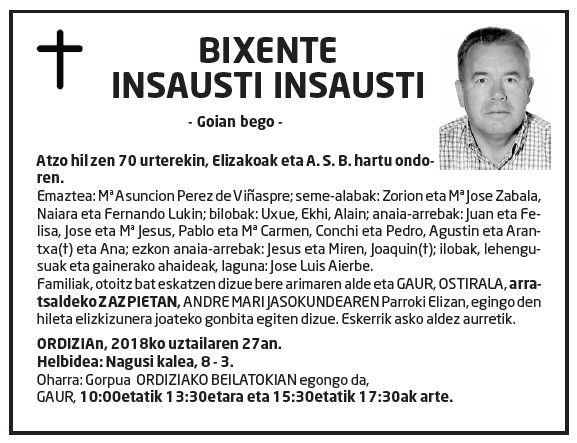 BIXENTE
INSAUSTI INSAUSTI

- Goian bego -

Atzo hil zen 70 urterekin, Elizakoak eta A. S. B. hartu ondoren.
Emaztea: Mª Asuncion Perez de Viñaspre; seme-alabak: Zorion eta Mª Jose Zabala, Naiara eta Fernando Lukin; bilobak: Uxue, Ekhi, Alain; anaia-arrebak: Juan eta Felisa, Jose eta Mª Jesus, Pablo eta Mª Carmen, Conchi eta Pedro, Agustin eta Arantxa(†) eta Ana; ezkon anaia-arrebak: Jesus eta Miren, Joaquin(†); ilobak, lehengusuak eta gainerako ahaideak, laguna: Jose Luis Aierbe.
Familiak, otoitz bat eskatzen dizue bere arimaren alde eta GAUR, OSTIRALA, arratsaldeko ZAZPIETAN, ANDRE MARI JASOKUNDEAREN Parroki Elizan, egingo den hileta elizkizunera joateko gonbita egiten dizue. Eskerrik asko aldez aurretik.

ORDIZIAn, 2018ko uztailaren 27an.
Helbidea: Nagusi kalea, 8 - 3.
Oharra: Gorpua ORDIZIAKO BEILATOKIAN egongo da,
GAUR, 10:00etatik 13:30etara eta 15:30etatik 17:30ak arte.